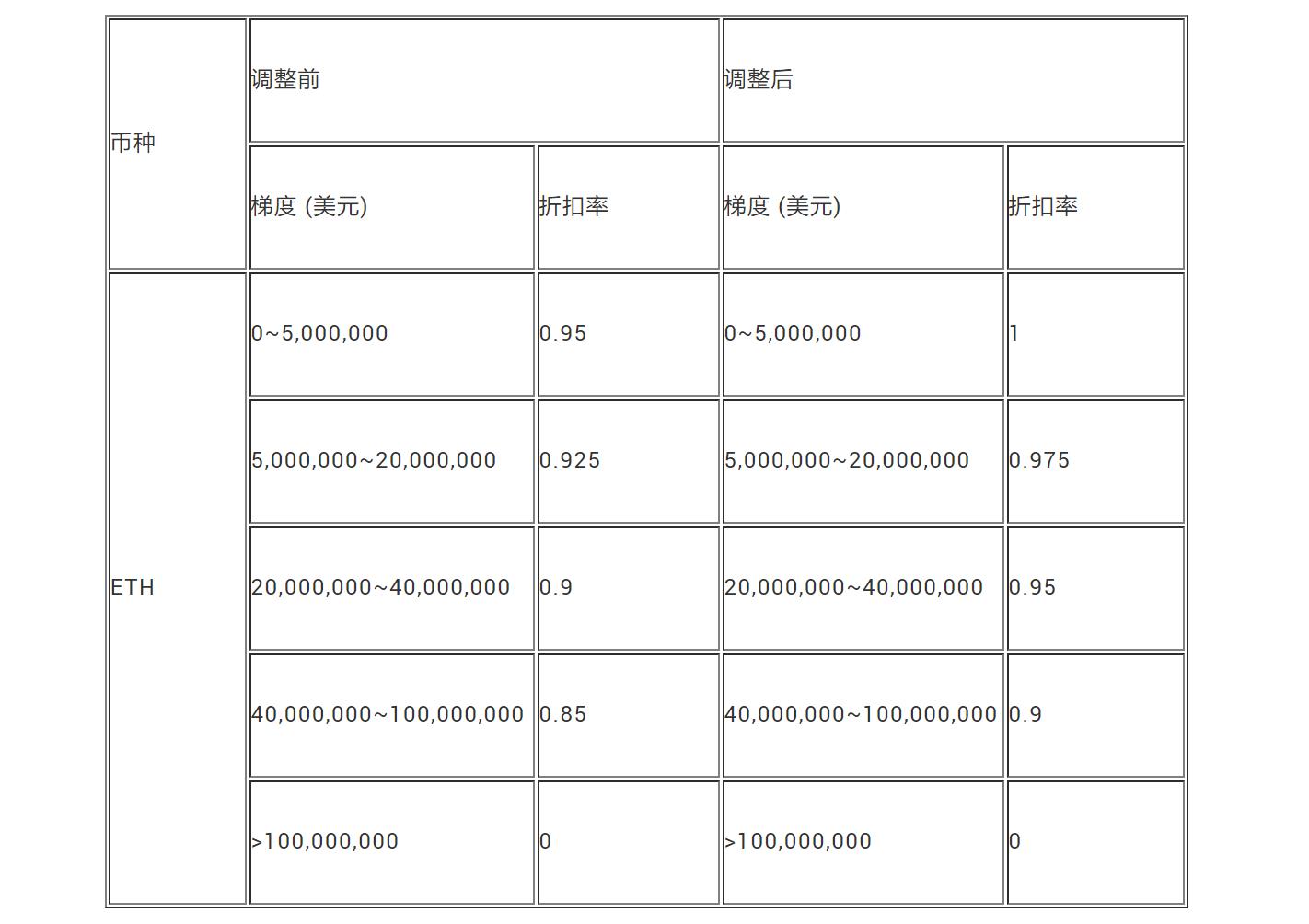 | 币种 | 调整前 | | 调整后 | |
|---|---|---|---|---|
| | 梯度 (美元) | 折扣率 | 梯度 (美元) | 折扣率 |
| ETH | 0~5,000,000 | 0.95 | 0~5,000,000 | 1 |
| | 5,000,000~20,000,000 | 0.925 | 5,000,000~20,000,000 | 0.975 |
| | 20,000,000~40,000,000 | 0.9 | 20,000,000~40,000,000 | 0.95 |
| | 40,000,000~100,000,000 | 0.85 | 40,000,000~100,000,000 | 0.9 |
| | >100,000,000 | 0 | >100,000,000 | 0 |